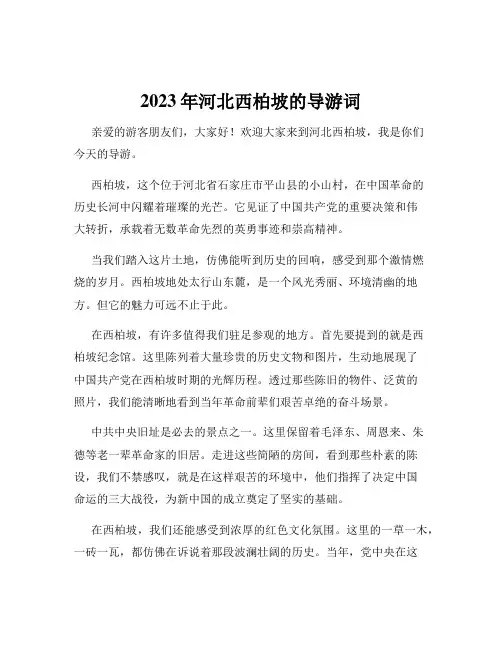 2023年河北西柏坡的导游词

亲爱的游客朋友们，大家好！欢迎大家来到河北西柏坡，我是你们今天的导游。

西柏坡，这个位于河北省石家庄市平山县的小山村，在中国革命的历史长河中闪耀着璀璨的光芒。它见证了中国共产党的重要决策和伟大转折，承载着无数革命先烈的英勇事迹和崇高精神。

当我们踏入这片土地，仿佛能听到历史的回响，感受到那个激情燃烧的岁月。西柏坡地处太行山东麓，是一个风光秀丽、环境清幽的地方。但它的魅力可远不止于此。

在西柏坡，有许多值得我们驻足参观的地方。首先要提到的就是西柏坡纪念馆。这里陈列着大量珍贵的历史文物和图片，生动地展现了中国共产党在西柏坡时期的光辉历程。透过那些陈旧的物件、泛黄的照片，我们能清晰地看到当年革命前辈们艰苦卓绝的奋斗场景。

中共中央旧址是必去的景点之一。这里保留着毛泽东、周恩来、朱德等老一辈革命家的旧居。走进这些简陋的房间，看到那些朴素的陈设，我们不禁感叹，就是在这样艰苦的环境中，他们指挥了决定中国命运的三大战役，为新中国的成立奠定了坚实的基础。

在西柏坡，我们还能感受到浓厚的红色文化氛围。这里的一草一木，一砖一瓦，都仿佛在诉说着那段波澜壮阔的历史。当年，党中央在这